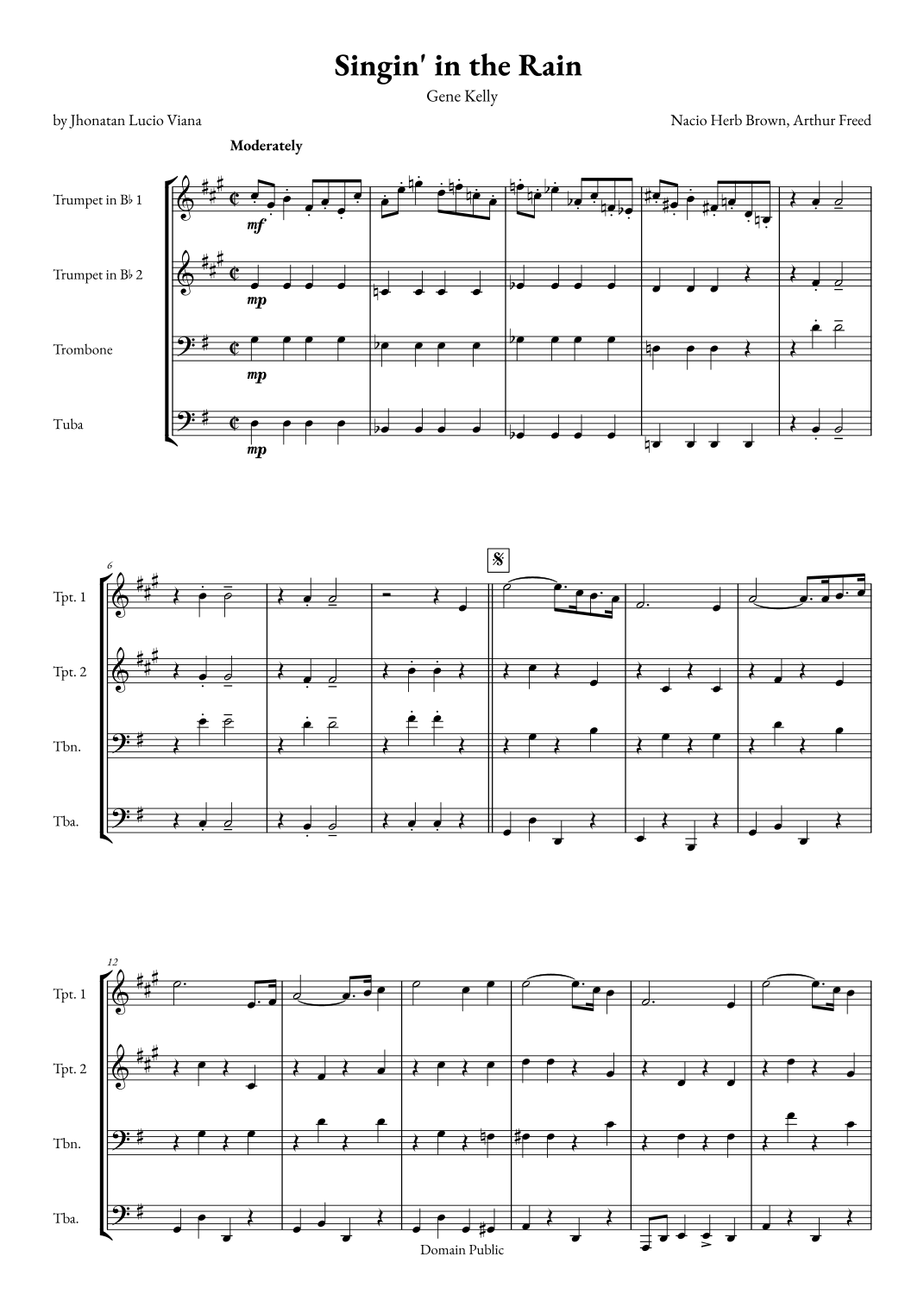 Singin' in the Rain

Gene Kelly

by Jhonatan Lucio Viana

Nacio Herb Brown, Arthur Freed

Moderately

Trumpet in B♭ 1

mf

Trumpet in B♭ 2

mp

Trombone

mp

Tuba

mp

6

Tpt. 1

Tpt. 2

Tbn.

Tba.

12

Tpt. 1

Tpt. 2

Tbn.

Tba.

Domain Public